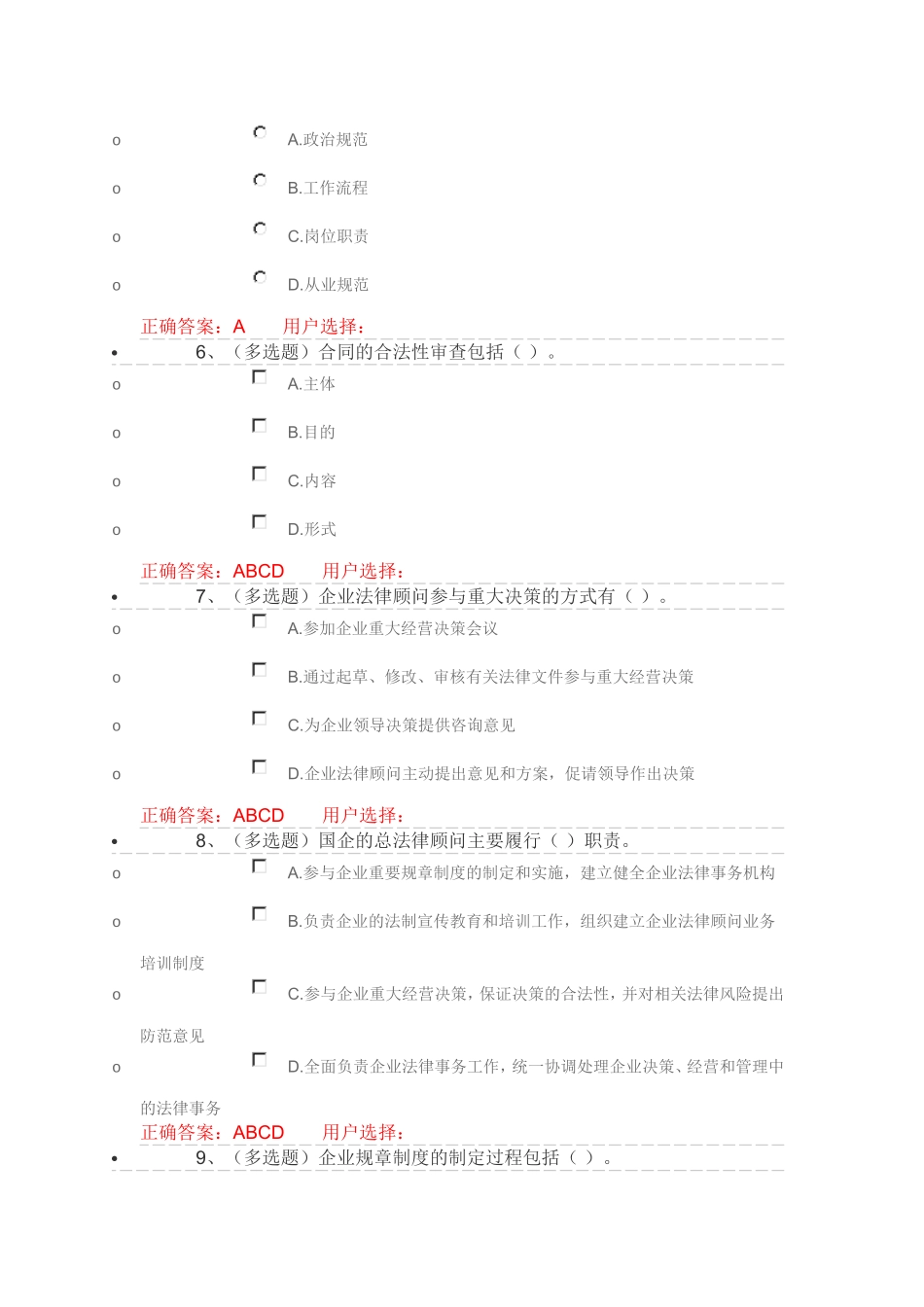 o A.政治规范

o B.工作流程

o C.岗位职责

o D.从业规范

正确答案：A 用户选择：

• 6、（多选题）合同的合法性审查包括（ ）。

o A.主体

o B.目的

o C.内容

o D.形式

正确答案：ABCD 用户选择：

• 7、（多选题）企业法律顾问参与重大决策的方式有（ ）。

o A.参加企业重大经营决策会议

o B.通过起草、修改、审核有关法律文件参与重大经营决策

o C.为企业领导决策提供咨询意见

o D.企业法律顾问主动提出意见和方案，促请领导作出决策

正确答案：ABCD 用户选择：

• 8、（多选题）国企的总法律顾问主要履行（ ）职责。

o A.参与企业重要规章制度的制定和实施，建立健全企业法律事务机构

o B.负责企业的法制宣传教育和培训工作，组织建立企业法律顾问业务培训制度

o C.参与企业重大经营决策，保证决策的合法性，并对相关法律风险提出防范意见

o D.全面负责企业法律事务工作，统一协调处理企业决策、经营和管理中的法律事务

正确答案：ABCD 用户选择：

• 9、（多选题）企业规章制度的制定过程包括（ ）。